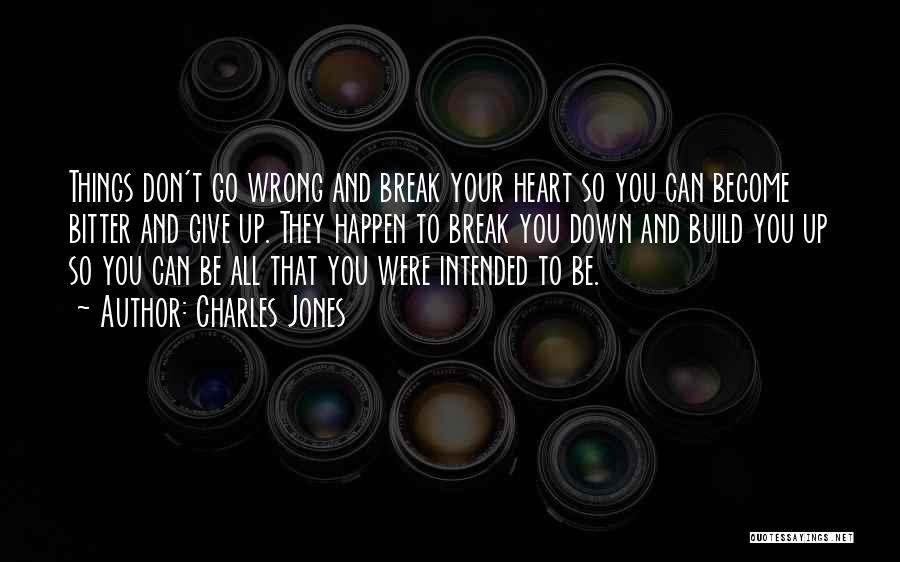 Things don't go wrong and break your heart so you can become bitter and give up. They happen to break you down and build you up so you can be all that you were intended to be.

~ Author: Charles Jones

QUOTESSAYINGS.NET